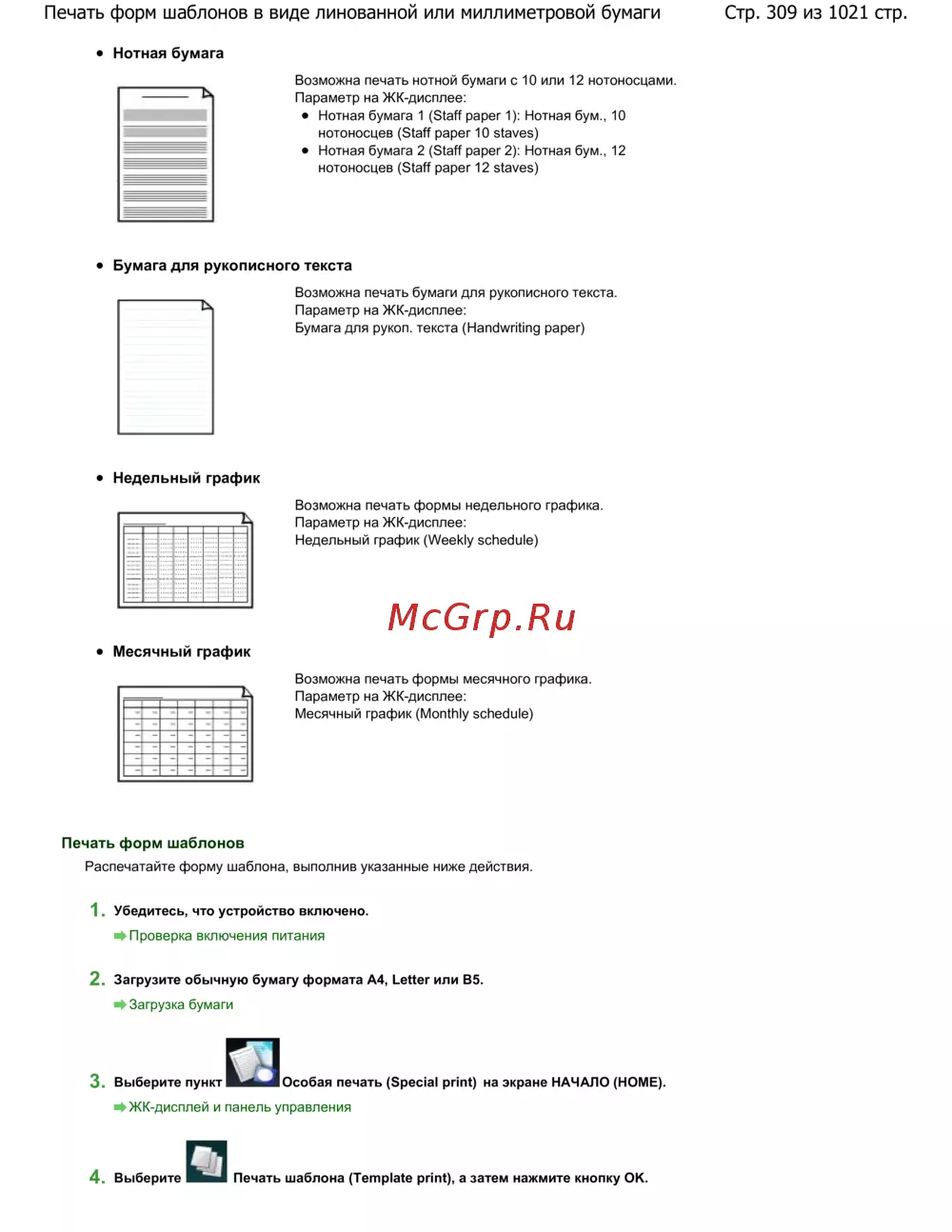 Печать форм шаблонов в виде линованной или миллиметровой бумаги Стр. 309 из 1021 стр.

• Нотная бумага

Возможна печать нотной бумаги с 10 или 12 нотоносцами.
Параметр на ЖК-дисплее:
• Нотная бумага 1 (Staff paper 1): Нотная бум., 10 нотоносцев (Staff paper 10 staves)
• Нотная бумага 2 (Staff paper 2): Нотная бум., 12 нотоносцев (Staff paper 12 staves)

• Бумага для рукописного текста

Возможна печать бумаги для рукописного текста.
Параметр на ЖК-дисплее:
Бумага для рукоп. текста (Handwriting paper)

• Недельный график

Возможна печать формы недельного графика.
Параметр на ЖК-дисплее:
Недельный график (Weekly schedule)

McGrp.Ru

• Месячный график

Возможна печать формы месячного графика.
Параметр на ЖК-дисплее:
Месячный график (Monthly schedule)

Печать форм шаблонов

Распечатайте форму шаблона, выполнив указанные ниже действия.

1. Убедитесь, что устройство включено.
Проверка включения питания

2. Загрузите обычную бумагу формата A4, Letter или B5.
Загрузка бумаги

3. Выберите пункт Особая печать (Special print) на экране НАЧАЛО (HOME).
ЖК-дисплей и панель управления

4. Выберите Печать шаблона (Template print), а затем нажмите кнопку OK.